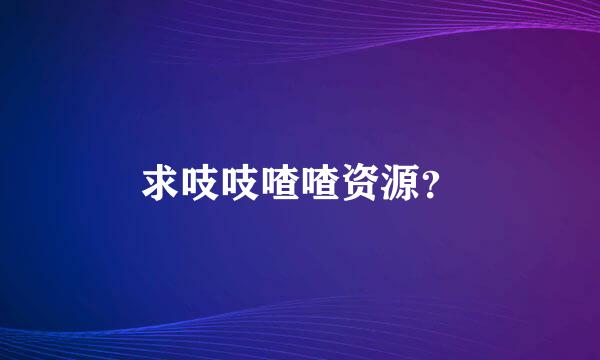 求吱吱喳喳资源？